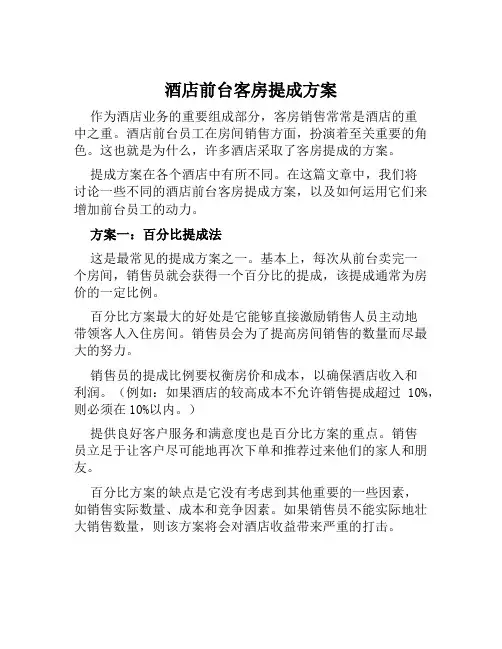 酒店前台客房提成方案

作为酒店业务的重要组成部分，客房销售常常是酒店的重中之重。酒店前台员工在房间销售方面，扮演着至关重要的角色。这也就是为什么，许多酒店采取了客房提成的方案。

提成方案在各个酒店中有所不同。在这篇文章中，我们将讨论一些不同的酒店前台客房提成方案，以及如何运用它们来增加前台员工的动力。

方案一：百分比提成法

这是最常见的提成方案之一。基本上，每次从前台卖完一个房间，销售员就会获得一个百分比的提成，该提成通常为房价的一定比例。

百分比方案最大的好处是它能够直接激励销售人员主动地带领客人入住房间。销售员会为了提高房间销售的数量而尽最大的努力。

销售员的提成比例要权衡房价和成本，以确保酒店收入和利润。（例如：如果酒店的较高成本不允许销售提成超过 10%，则必须在 10%以内。）

提供良好客户服务和满意度也是百分比方案的重点。销售员立足于让客户尽可能地再次下单和推荐过来他们的家人和朋友。

百分比方案的缺点是它没有考虑到其他重要的一些因素，如销售实际数量、成本和竞争因素。如果销售员不能实际地壮大销售数量，则该方案将会对酒店收益带来严重的打击。